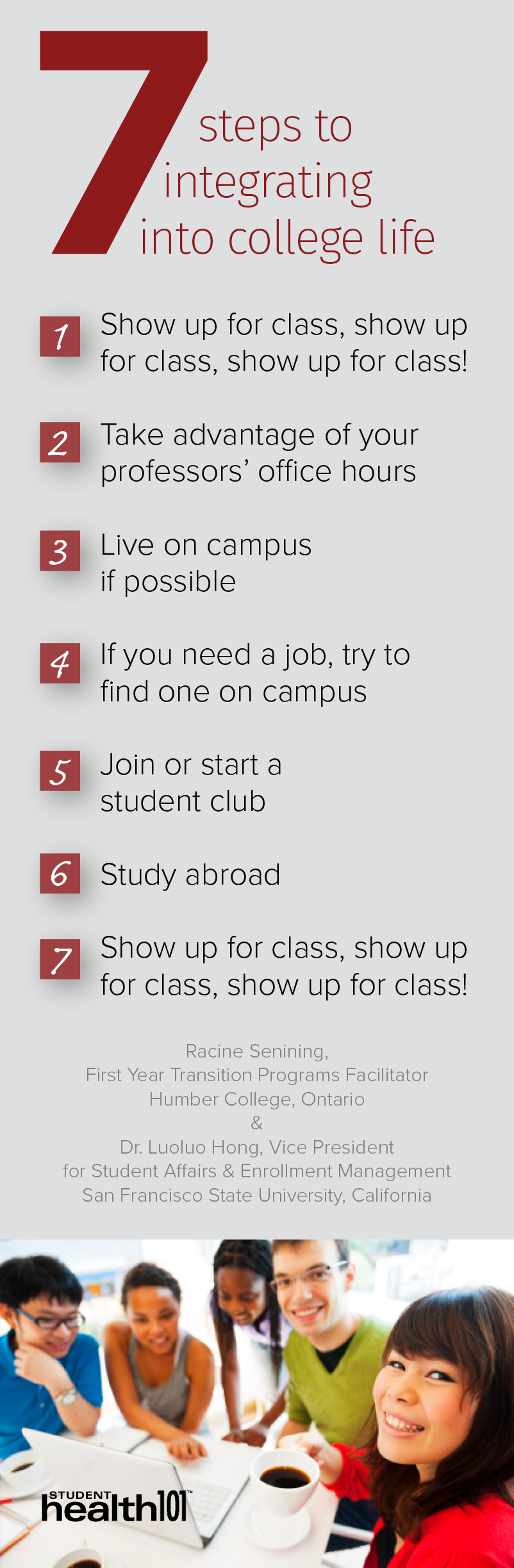 7 steps to integrating into college life

1 Show up for class, show up for class, show up for class!

2 Take advantage of your professors' office hours

3 Live on campus if possible

4 If you need a job, try to find one on campus

5 Join or start a student club

6 Study abroad

7 Show up for class, show up for class, show up for class!

Racine Senining,
First Year Transition Programs Facilitator
Humber College, Ontario
&
Dr. Luoluo Hong, Vice President
for Student Affairs & Enrollment Management
San Francisco State University, California

STUDENT health101™